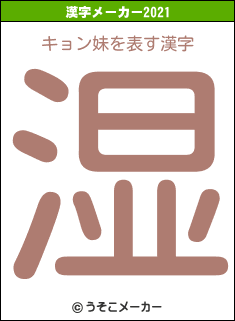 漢字メーカー2021

キョン妹を表す漢字

湿

© うそこメーカー